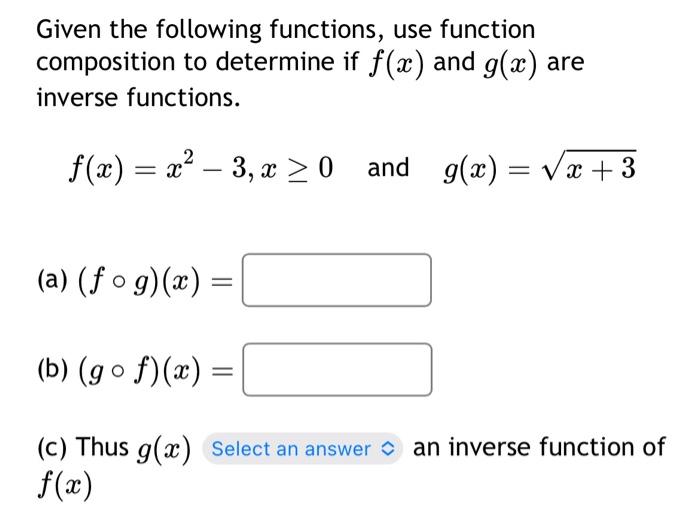 Given the following functions, use function composition to determine if $f(x)$ and $g(x)$ are inverse functions.

$f(x) = x^2 - 3, x \geq 0$ and $g(x) = \sqrt{x+3}$

(a) $(f \circ g)(x) =$

(b) $(g \circ f)(x) =$

(c) Thus $g(x)$ Select an answer an inverse function of $f(x)$